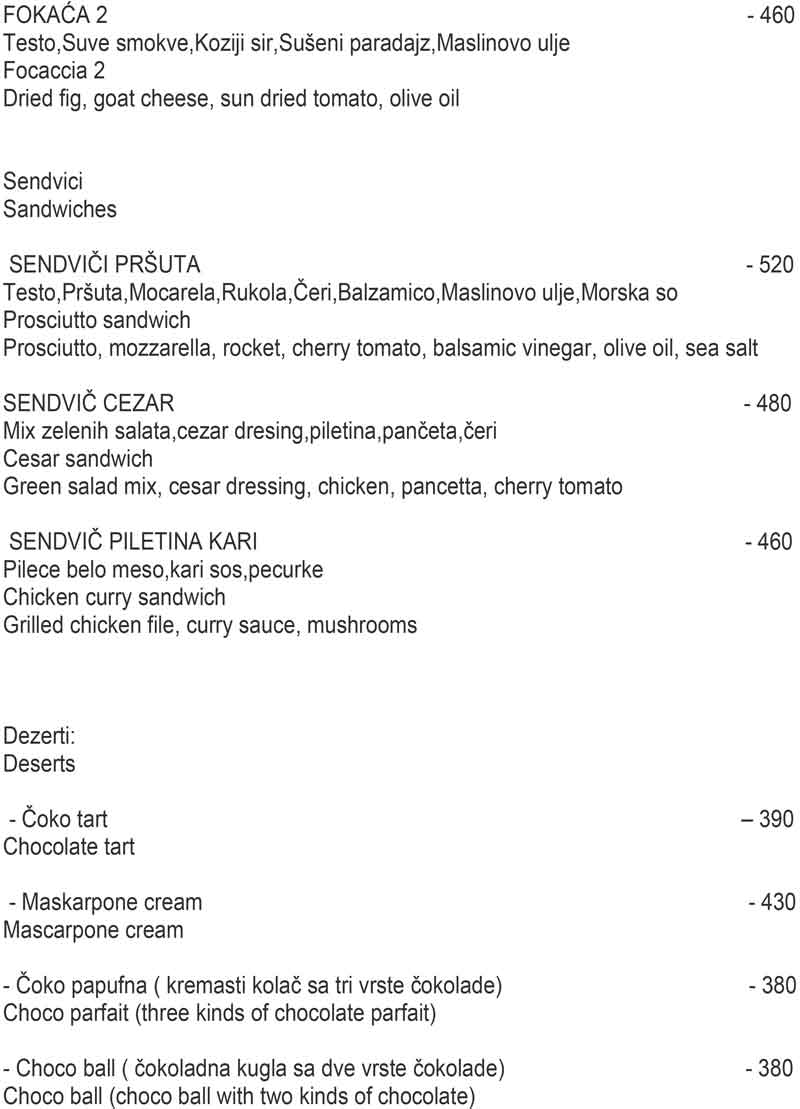 FOKAĆA 2 - 460
Testo,Suve smokve,Koziji sir,Sušeni paradajz,Maslinovo ulje
Focaccia 2
Dried fig, goat cheese, sun dried tomato, olive oil

Sendvici
Sandwiches

SENDVIČI PRŠUTA - 520
Testo,Pršuta,Mocarela,Rukola,Čeri,Balzamico,Maslinovo ulje,Morska so
Prosciutto sandwich
Prosciutto, mozzarella, rocket, cherry tomato, balsamic vinegar, olive oil, sea salt

SENDVIČ CEZAR - 480
Mix zelenih salata,cezar dresing,piletina,pančeta,čeri
Cesar sandwich
Green salad mix, cesar dressing, chicken, pancetta, cherry tomato

SENDVIČ PILETINA KARI - 460
Pilece belo meso,kari sos,pecurke
Chicken curry sandwich
Grilled chicken file, curry sauce, mushrooms

Dezerti:
Deserts

- Čoko tart – 390
Chocolate tart

- Maskarpone cream - 430
Mascarpone cream

- Čoko papufna ( kremasti kolač sa tri vrste čokolade) - 380
Choco parfait (three kinds of chocolate parfait)

- Choco ball ( čokoladna kugla sa dve vrste čokolade) - 380
Choco ball (choco ball with two kinds of chocolate)